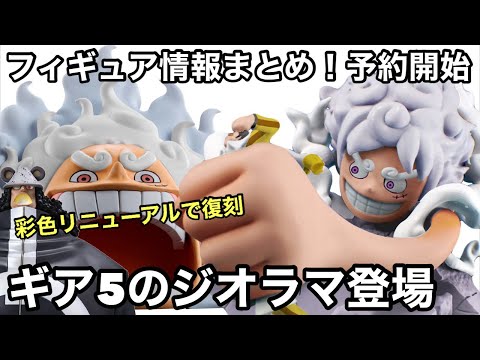 フィギュア情報まとめ！予約開始

彩色リニューアルで復刻

ギア5のジオラマ登場